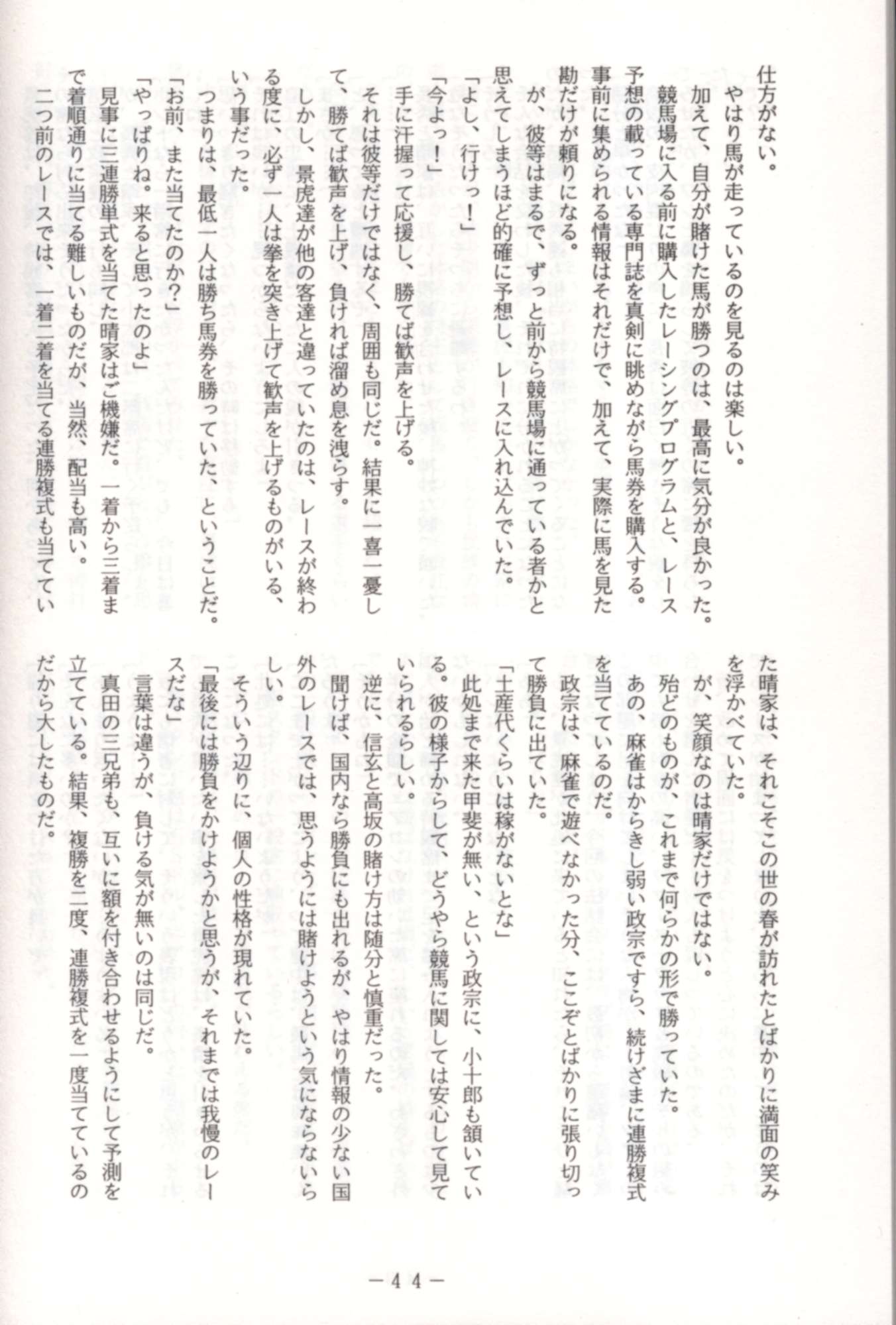 仕方がない。
やはり馬が走っているのを見るのは楽しい。
加えて、自分が賭けた馬が勝つのは、最高に気分が良かった。
競馬場に入る前に購入したレーシングプログラムと、レース予想の載っている専門誌を真剣に眺めながら馬券を購入する。事前に集められる情報はそれだけで、加えて、実際に馬を見た勘だけが頼りになる。
が、彼等はまるで、ずっと前から競馬場に通っている者かと思えてしまうほど的確に予想し、レースに入れ込んでいた。
「よし、行けっ！」
「今よっ！」
手に汗握って応援し、勝てば歓声を上げる。
それは彼等だけではなく、周囲も同じだ。結果に一喜一憂して、勝てば歓声を上げ、負ければ溜め息を洩らす。
しかし、景虎達が他の客達と違っていたのは、レースが終わる度に、必ず一人は拳を突き上げて歓声を上げるものがいる、という事だった。
つまりは、最低一人は勝ち馬券を勝っていた、ということだ。
「お前、また当てたのか？」
「やっぱりね。来ると思ったのよ」
見事に三連勝単式を当てた晴家はご機嫌だ。一着から三着まで着順通りに当てる難しいものだが、当然、配当も高い。
二つ前のレースでは、一着二着を当てる連勝複式も当てていた晴家は、それこそこの世の春が訪れたとばかりに満面の笑みを浮かべていた。
が、笑顔なのは晴家だけではない。
殆どのものが、これまで何らかの形で勝っていた。
あの、麻雀はからきし弱い政宗ですら、続けざまに連勝複式を当てているのだ。
政宗は、麻雀で遊べなかった分、ここぞとばかりに張り切って勝負に出ていた。
「土産代くらいは稼がないとな」
此処まで来た甲斐が無い、という政宗に、小十郎も頷いている。彼の様子からして、どうやら競馬に関しては安心して見ていられるらしい。
逆に、信玄と高坂の賭け方は随分と慎重だった。
聞けば、国内なら勝負にも出れるが、やはり情報の少ない国外のレースでは、思うようには賭けようという気にならないらしい。
そういう辺りに、個人の性格が現れていた。
「最後には勝負をかけようかと思うが、それまでは我慢のレースだな」
言葉は違うが、負ける気が無いのは同じだ。
真田の三兄弟も、互いに額を付き合わせるようにして予測を立てている。結果、複勝を二度、連勝複式を一度当てているのだから大したものだ。

－44－